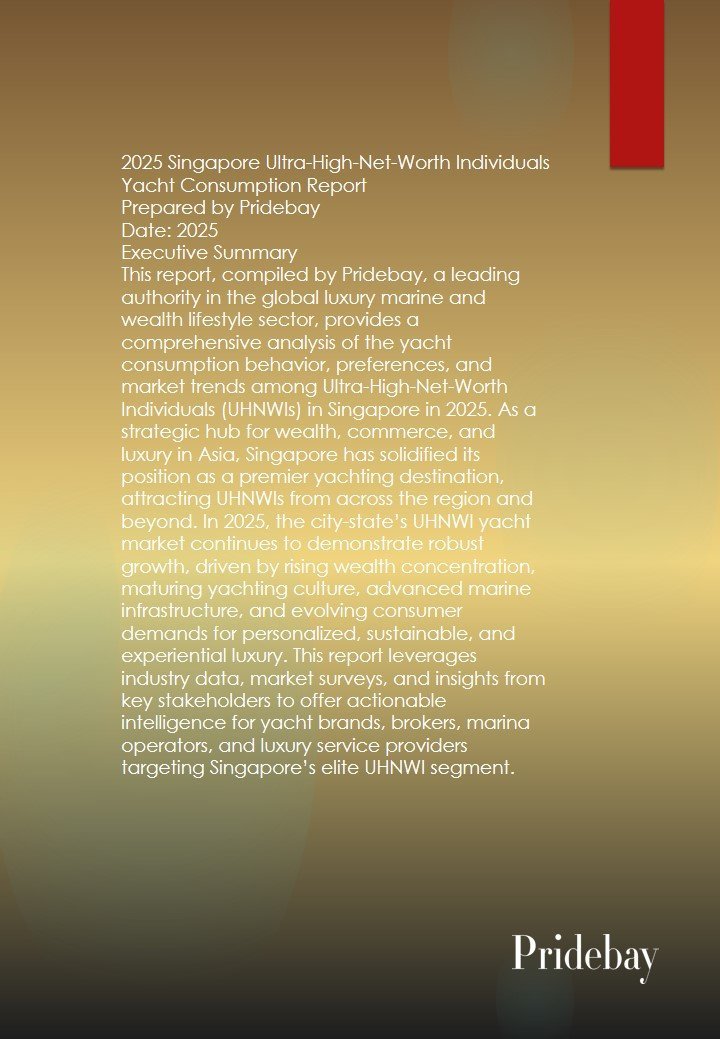 2025 Singapore Ultra-High-Net-Worth Individuals Yacht Consumption Report
Prepared by Pridebay
Date: 2025
Executive Summary
This report, compiled by Pridebay, a leading authority in the global luxury marine and wealth lifestyle sector, provides a comprehensive analysis of the yacht consumption behavior, preferences, and market trends among Ultra-High-Net-Worth Individuals (UHNWIs) in Singapore in 2025. As a strategic hub for wealth, commerce, and luxury in Asia, Singapore has solidified its position as a premier yachting destination, attracting UHNWIs from across the region and beyond. In 2025, the city-state's UHNWI yacht market continues to demonstrate robust growth, driven by rising wealth concentration, maturing yachting culture, advanced marine infrastructure, and evolving consumer demands for personalized, sustainable, and experiential luxury. This report leverages industry data, market surveys, and insights from key stakeholders to offer actionable intelligence for yacht brands, brokers, marina operators, and luxury service providers targeting Singapore's elite UHNWI segment.

Pridebay